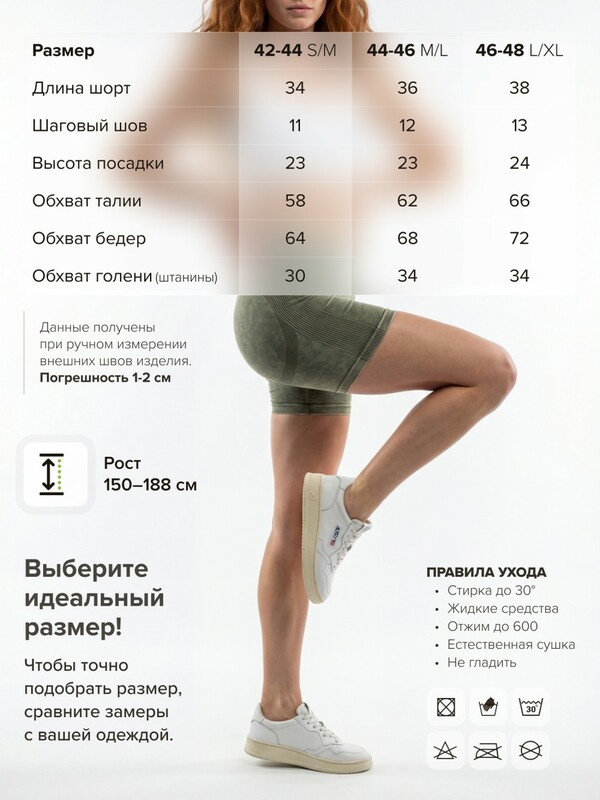 | Размер | 42-44 S/M | 44-46 M/L | 46-48 L/XL |
|---|---|---|---|
| Длина шорт | 34 | 36 | 38 |
| Шаговый шов | 11 | 12 | 13 |
| Высота посадки | 23 | 23 | 24 |
| Обхват талии | 58 | 62 | 66 |
| Обхват бедер | 64 | 68 | 72 |
| Обхват голени (штанины) | 30 | 34 | 34 |

Данные получены при ручном измерении внешних швов изделия. Погрешность 1-2 см

Рост 150–188 см

Выберите идеальный размер!

Чтобы точно подобрать размер, сравните замеры с вашей одеждой.

ПРАВИЛА УХОДА
• Стирка до 30°
• Жидкие средства
• Отжим до 600
• Естественная сушка
• Не гладить

30°